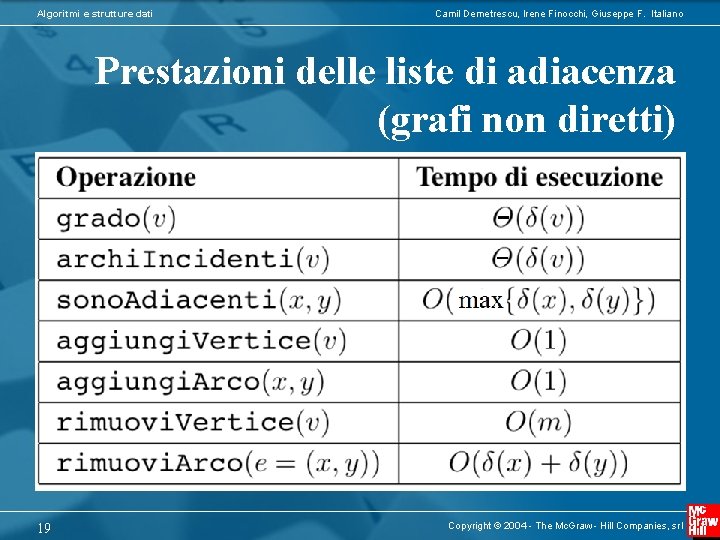 Algoritmi e strutture dati

Camil Demetrescu, Irene Finocchi, Giuseppe F. Italiano

Prestazioni delle liste di adiacenza (grafi non diretti)

| Operazione | Tempo di esecuzione |
|---|---|
| grado$(v)$ | $\Theta(\delta(v))$ |
| archiIncidenti$(v)$ | $\Theta(\delta(v))$ |
| sonoAdiacenti$(x, y)$ | $O(\max\{\delta(x), \delta(y)\})$ |
| aggiungiVertice$(v)$ | $O(1)$ |
| aggiungiArco$(x, y)$ | $O(1)$ |
| rimuoviVertice$(v)$ | $O(m)$ |
| rimuoviArco$(e = (x, y))$ | $O(\delta(x) + \delta(y))$ |

19

Copyright © 2004 - The McGraw - Hill Companies, srl

Mc Graw Hill